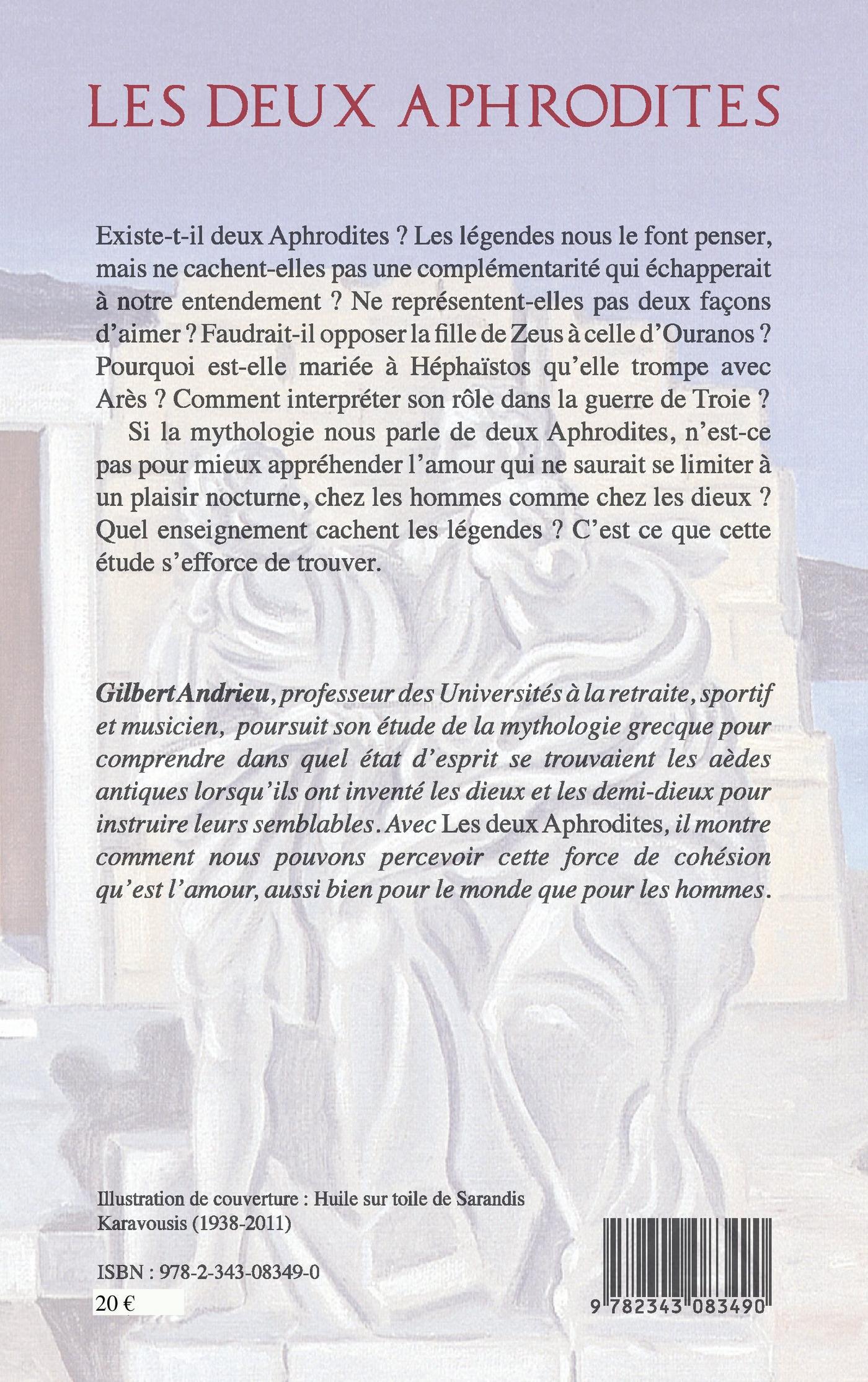 LES DEUX APHRODITES

Existe-t-il deux Aphrodites ? Les légendes nous le font penser, mais ne cachent-elles pas une complémentarité qui échapperait à notre entendement ? Ne représentent-elles pas deux façons d'aimer ? Faudrait-il opposer la fille de Zeus à celle d'Ouranos ? Pourquoi est-elle mariée à Héphaïstos qu'elle trompe avec Arès ? Comment interpréter son rôle dans la guerre de Troie ?

Si la mythologie nous parle de deux Aphrodites, n'est-ce pas pour mieux appréhender l'amour qui ne saurait se limiter à un plaisir nocturne, chez les hommes comme chez les dieux ? Quel enseignement cachent les légendes ? C'est ce que cette étude s'efforce de trouver.

Gilbert Andrieu, professeur des Universités à la retraite, sportif et musicien, poursuit son étude de la mythologie grecque pour comprendre dans quel état d'esprit se trouvaient les aèdes antiques lorsqu'ils ont inventé les dieux et les demi-dieux pour instruire leurs semblables. Avec Les deux Aphrodites, il montre comment nous pouvons percevoir cette force de cohésion qu'est l'amour, aussi bien pour le monde que pour les hommes.

Illustration de couverture : Huile sur toile de Sarandis Karavousis (1938-2011)

ISBN : 978-2-343-08349-0

20 €

9 782343 083490